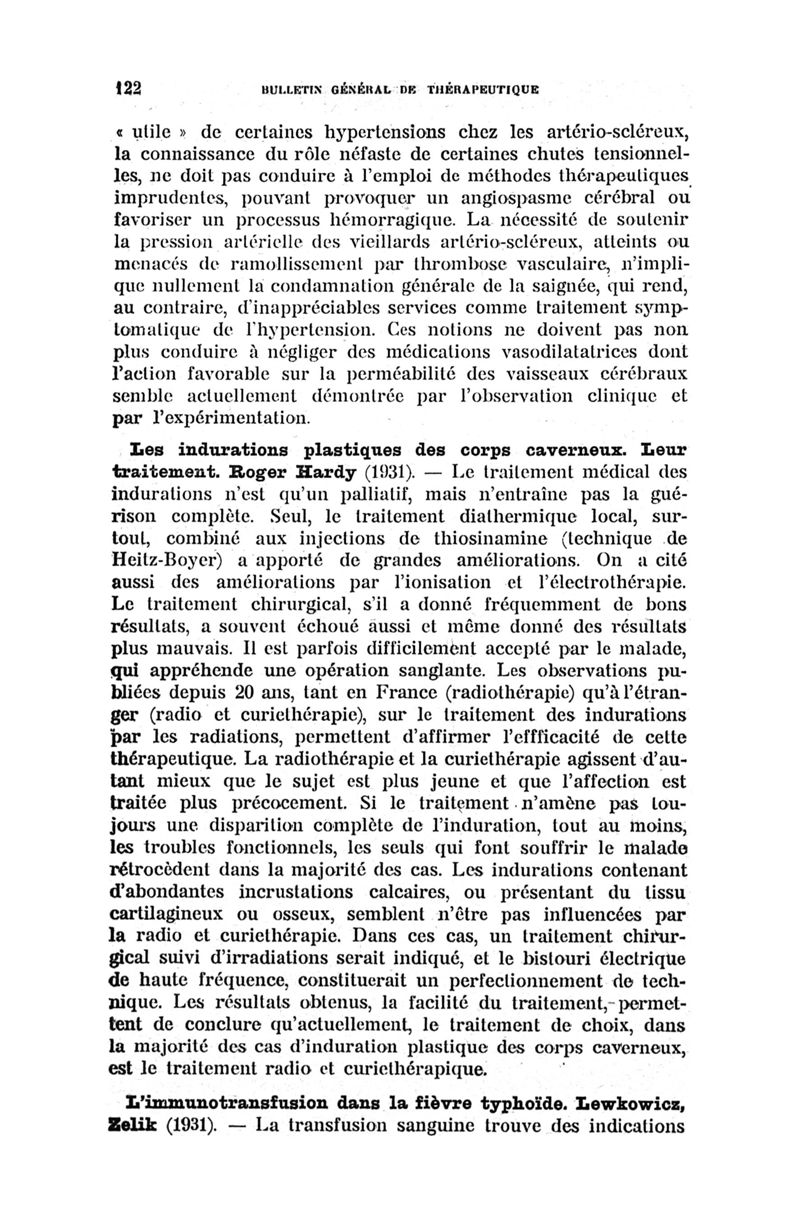 122 BULLETIN GÉNÉRAL DE THÉRAPEUTIQUE

« utile » de certaines hypertensions chez les artério-scléreux, la connaissance du rôle néfaste de certaines chutes tensionnelles, ne doit pas conduire à l'emploi de méthodes thérapeutiques imprudentes, pouvant provoquer un angiospasme cérébral ou favoriser un processus hémorragique. La nécessité de soutenir la pression artérielle des vieillards artério-scléreux, atteints ou menacés de ramollissement par thrombose vasculaire, n'implique nullement la condamnation générale de la saignée, qui rend, au contraire, d'inappréciables services comme traitement symptomatique de l'hypertension. Ces notions ne doivent pas non plus conduire à négliger des médications vasodilatatrices dont l'action favorable sur la perméabilité des vaisseaux cérébraux semble actuellement démontrée par l'observation clinique et par l'expérimentation.

Les indurations plastiques des corps caverneux. Leur traitement. Roger Hardy (1931). — Le traitement médical des indurations n'est qu'un palliatif, mais n'entraîne pas la guérison complète. Seul, le traitement diathermique local, surtout, combiné aux injections de thiosinamine (technique de Heitz-Boyer) a apporté de grandes améliorations. On a cité aussi des améliorations par l'ionisation et l'électrothérapie. Le traitement chirurgical, s'il a donné fréquemment de bons résultats, a souvent échoué aussi et même donné des résultats plus mauvais. Il est parfois difficilement accepté par le malade, qui appréhende une opération sanglante. Les observations publiées depuis 20 ans, tant en France (radiothérapie) qu'à l'étranger (radio et curiethérapie), sur le traitement des indurations par les radiations, permettent d'affirmer l'effficacité de cette thérapeutique. La radiothérapie et la curiethérapie agissent d'autant mieux que le sujet est plus jeune et que l'affection est traitée plus précocement. Si le traitement n'amène pas toujours une disparition complète de l'induration, tout au moins, les troubles fonctionnels, les seuls qui font souffrir le malade rétrocèdent dans la majorité des cas. Les indurations contenant d'abondantes incrustations calcaires, ou présentant du tissu cartilagineux ou osseux, semblent n'être pas influencées par la radio et curiethérapie. Dans ces cas, un traitement chirurgical suivi d'irradiations serait indiqué, et le bistouri électrique de haute fréquence, constituerait un perfectionnement de technique. Les résultats obtenus, la facilité du traitement, permettent de conclure qu'actuellement, le traitement de choix, dans la majorité des cas d'induration plastique des corps caverneux, est le traitement radio et curiethérapique.

L'immunotransfusion dans la fièvre typhoïde. Lewkowicz, Zelik (1931). — La transfusion sanguine trouve des indications